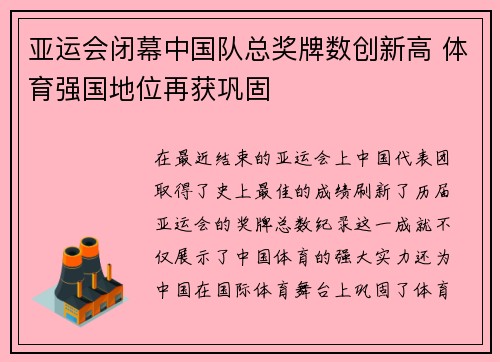 亚运会闭幕中国队总奖牌数创新高 体育强国地位再获巩固

在最近结束的亚运会上中国代表团取得了史上最佳的成绩刷新了历届亚运会的奖牌总数纪录这一成就不仅展示了中国体育的强大实力还为中国在国际体育舞台上巩固了体育